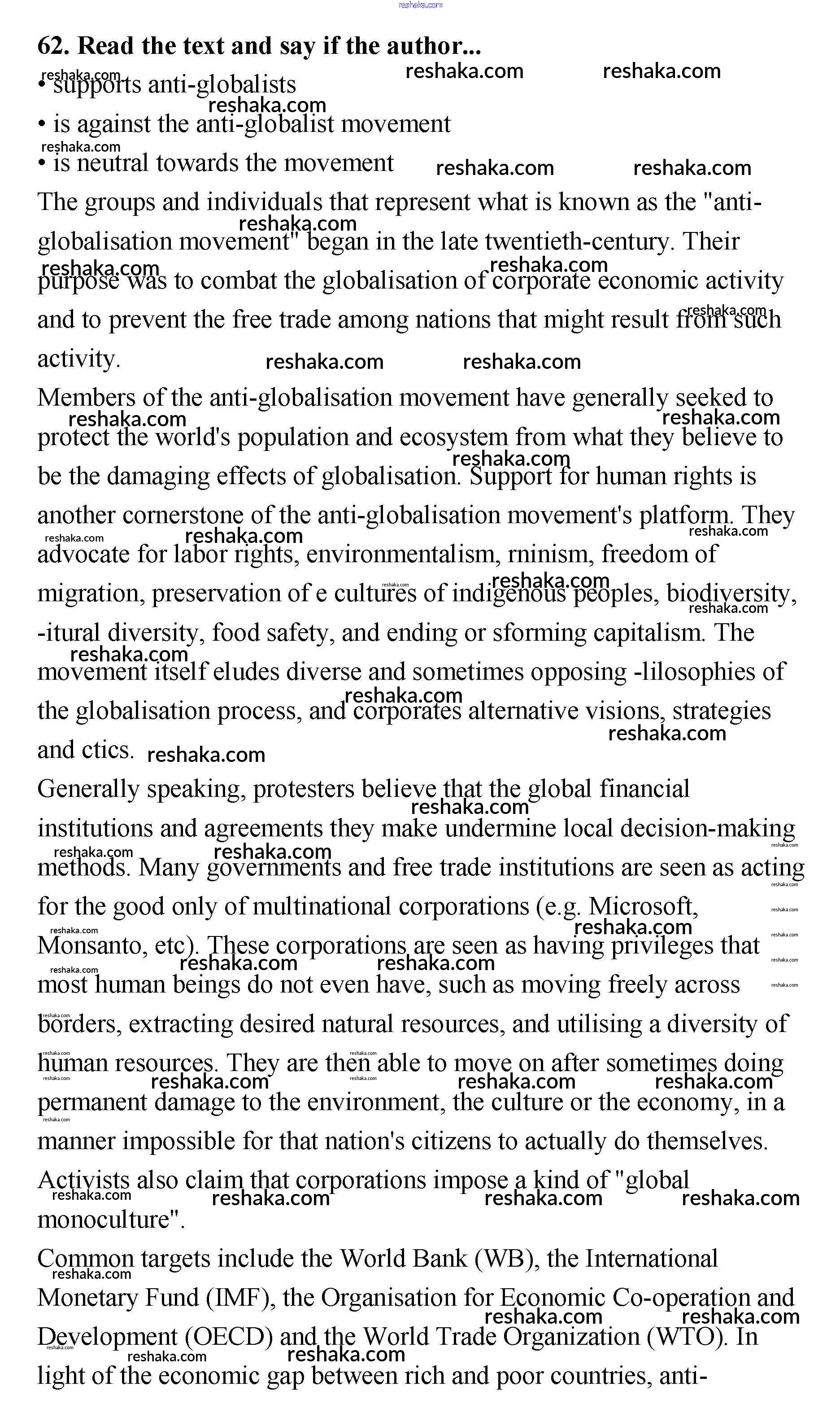 reshaka.com

62. Read the text and say if the author...

• supports anti-globalists
• is against the anti-globalist movement
• is neutral towards the movement

The groups and individuals that represent what is known as the "anti-globalisation movement" began in the late twentieth-century. Their purpose was to combat the globalisation of corporate economic activity and to prevent the free trade among nations that might result from such activity.

Members of the anti-globalisation movement have generally seeked to protect the world's population and ecosystem from what they believe to be the damaging effects of globalisation. Support for human rights is another cornerstone of the anti-globalisation movement's platform. They advocate for labor rights, environmentalism, rninism, freedom of migration, preservation of e cultures of indigenous peoples, biodiversity, -itural diversity, food safety, and ending or sforming capitalism. The movement itself eludes diverse and sometimes opposing -lilosophies of the globalisation process, and corporates alternative visions, strategies and ctics.

Generally speaking, protesters believe that the global financial institutions and agreements they make undermine local decision-making methods. Many governments and free trade institutions are seen as acting for the good only of multinational corporations (e.g. Microsoft, Monsanto, etc). These corporations are seen as having privileges that most human beings do not even have, such as moving freely across borders, extracting desired natural resources, and utilising a diversity of human resources. They are then able to move on after sometimes doing permanent damage to the environment, the culture or the economy, in a manner impossible for that nation's citizens to actually do themselves. Activists also claim that corporations impose a kind of "global monoculture".

Common targets include the World Bank (WB), the International Monetary Fund (IMF), the Organisation for Economic Co-operation and Development (OECD) and the World Trade Organization (WTO). In light of the economic gap between rich and poor countries, anti-